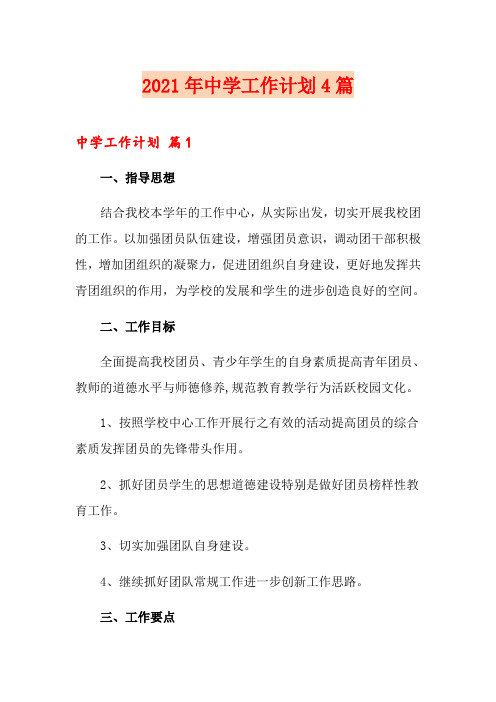 2021年中学工作计划4篇

中学工作计划 篇1

一、指导思想

结合我校本学年的工作中心，从实际出发，切实开展我校团的工作。以加强团员队伍建设，增强团员意识，调动团干部积极性，增加团组织的凝聚力，促进团组织自身建设，更好地发挥共青团组织的作用，为学校的发展和学生的进步创造良好的空间。

二、工作目标

全面提高我校团员、青少年学生的自身素质提高青年团员、教师的道德水平与师德修养,规范教育教学行为活跃校园文化。

1、按照学校中心工作开展行之有效的活动提高团员的综合素质发挥团员的先锋带头作用。

2、抓好团员学生的思想道德建设特别是做好团员榜样性教育工作。

3、切实加强团队自身建设。

4、继续抓好团队常规工作进一步创新工作思路。

三、工作要点